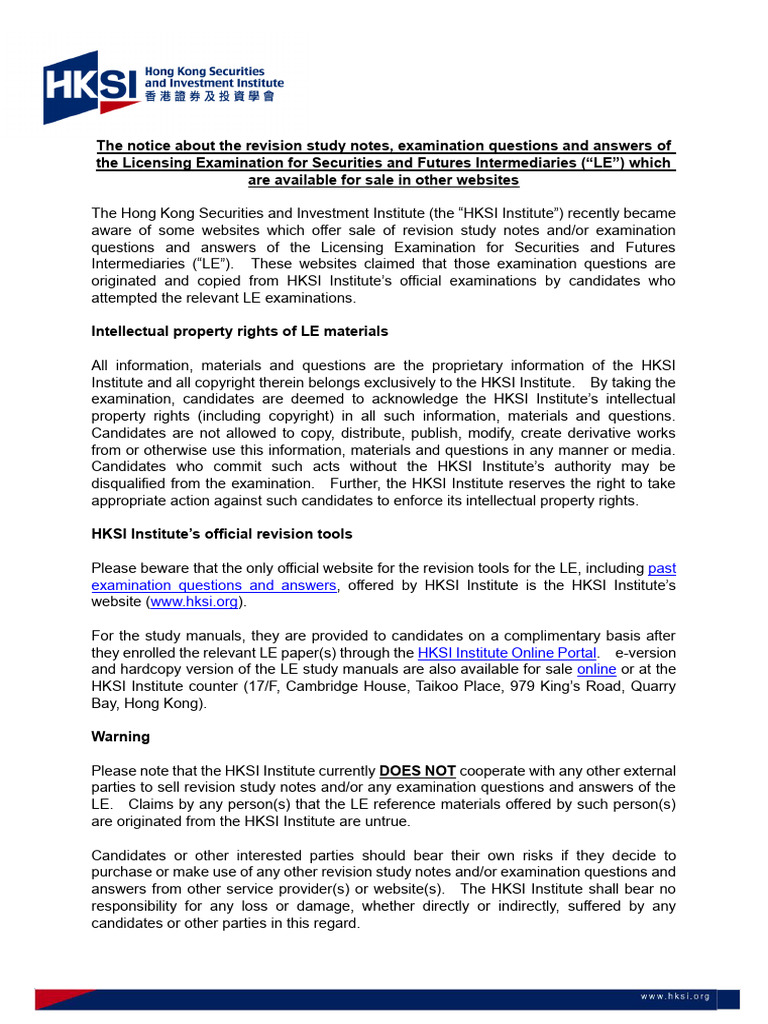 HKSI Hong Kong Securities and Investment Institute 香港證券及投資學會

The notice about the revision study notes, examination questions and answers of the Licensing Examination for Securities and Futures Intermediaries (“LE”) which are available for sale in other websites

The Hong Kong Securities and Investment Institute (the “HKSI Institute”) recently became aware of some websites which offer sale of revision study notes and/or examination questions and answers of the Licensing Examination for Securities and Futures Intermediaries (“LE”). These websites claimed that those examination questions are originated and copied from HKSI Institute’s official examinations by candidates who attempted the relevant LE examinations.

Intellectual property rights of LE materials

All information, materials and questions are the proprietary information of the HKSI Institute and all copyright therein belongs exclusively to the HKSI Institute. By taking the examination, candidates are deemed to acknowledge the HKSI Institute’s intellectual property rights (including copyright) in all such information, materials and questions. Candidates are not allowed to copy, distribute, publish, modify, create derivative works from or otherwise use this information, materials and questions in any manner or media. Candidates who commit such acts without the HKSI Institute’s authority may be disqualified from the examination. Further, the HKSI Institute reserves the right to take appropriate action against such candidates to enforce its intellectual property rights.

HKSI Institute’s official revision tools

Please beware that the only official website for the revision tools for the LE, including past examination questions and answers, offered by HKSI Institute is the HKSI Institute’s website (www.hksi.org).

For the study manuals, they are provided to candidates on a complimentary basis after they enrolled the relevant LE paper(s) through the HKSI Institute Online Portal. e-version and hardcopy version of the LE study manuals are also available for sale online or at the HKSI Institute counter (17/F, Cambridge House, Taikoo Place, 979 King’s Road, Quarry Bay, Hong Kong).

Warning

Please note that the HKSI Institute currently DOES NOT cooperate with any other external parties to sell revision study notes and/or any examination questions and answers of the LE. Claims by any person(s) that the LE reference materials offered by such person(s) are originated from the HKSI Institute are untrue.

Candidates or other interested parties should bear their own risks if they decide to purchase or make use of any other revision study notes and/or examination questions and answers from other service provider(s) or website(s). The HKSI Institute shall bear no responsibility for any loss or damage, whether directly or indirectly, suffered by any candidates or other parties in this regard.

www.hksi.org